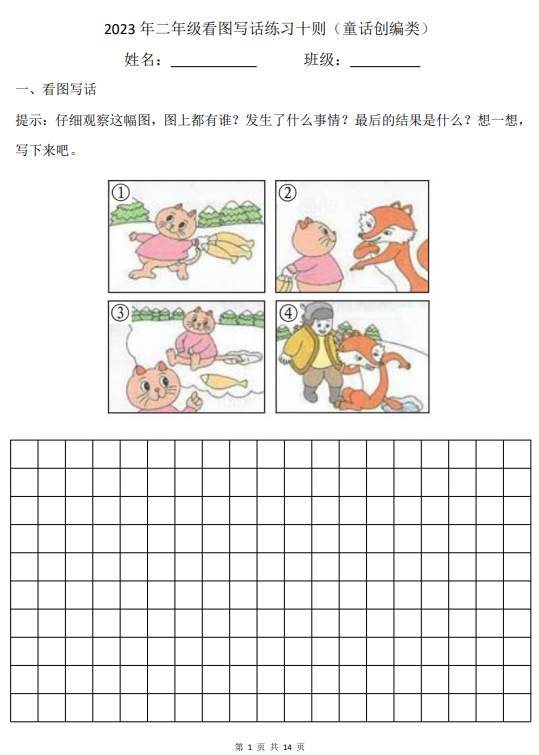 2023 年二年级看图写话练习十则（童话创编类）

姓名：__________ 班级：__________

一、看图写话

提示：仔细观察这幅图，图上都有谁？发生了什么事情？最后的结果是什么？想一想，写下来吧。

①

②

③

④

第 1 页 共 14 页